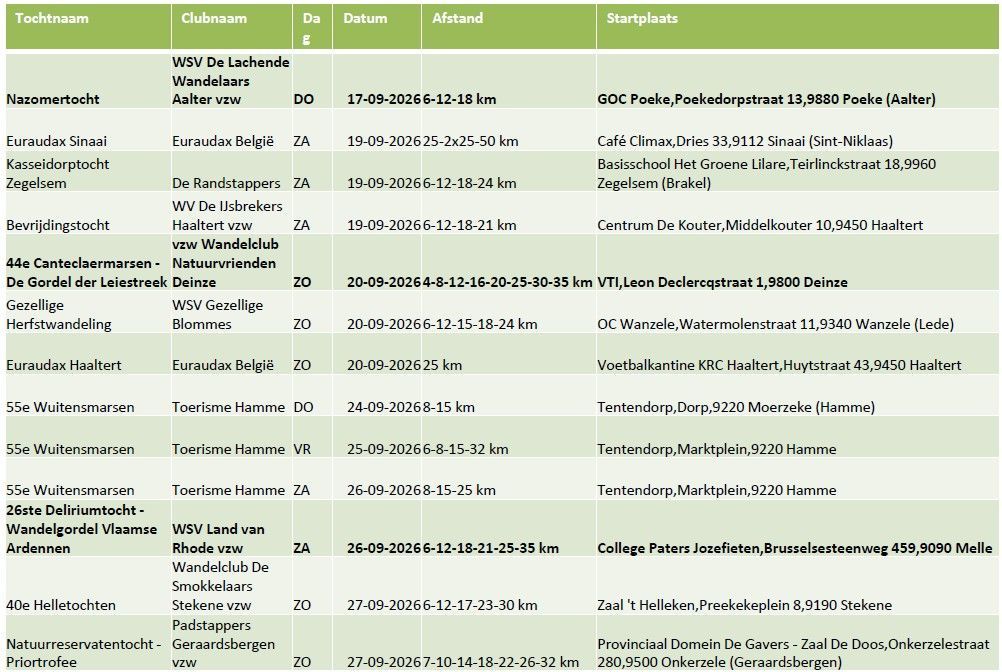 | Tochtnaam | Clubnaam | Dag | Datum | Afstand | Startplaats |
|---|---|---|---|---|---|
| Nazomertocht | WSV De Lachende Wandelaars Aalter vzw | DO | 17-09-2026 | 6-12-18 km | GOC Poeke,Poekedorpstraat 13,9880 Poeke (Aalter) |
| Euraudax Sinaai | Euraudax België | ZA | 19-09-2026 | 25-2x25-50 km | Café Climax,Dries 33,9112 Sinaai (Sint-Niklaas) |
| Kasseidorptocht Zegelsem | De Randstappers | ZA | 19-09-2026 | 6-12-18-24 km | Basisschool Het Groene Lilare,Teirlinckstraat 18,9960 Zegelsem (Brakel) |
| Bevrijdingstocht | WV De IJsbrekers Haaltert vzw | ZA | 19-09-2026 | 6-12-18-21 km | Centrum De Kouter,Middelkouter 10,9450 Haaltert |
| 44e Canteclaermarsen - De Gordel der Leiestreek | vzw Wandelclub Natuurvrienden Deinze | ZO | 20-09-2026 | 4-8-12-16-20-25-30-35 km | VTI,Leon Declercqstraat 1,9800 Deinze |
| Gezellige Herfstwandeling | WSV Gezellige Blommes | ZO | 20-09-2026 | 6-12-15-18-24 km | OC Wanzele,Watermolenstraat 11,9340 Wanzele (Lede) |
| Euraudax Haaltert | Euraudax België | ZO | 20-09-2026 | 25 km | Voetbalkantine KRC Haaltert,Huytstraat 43,9450 Haaltert |
| 55e Wuitensmarsen | Toerisme Hamme | DO | 24-09-2026 | 8-15 km | Tentendorp,Dorp,9220 Moerzeke (Hamme) |
| 55e Wuitensmarsen | Toerisme Hamme | VR | 25-09-2026 | 6-8-15-32 km | Tentendorp,Marktplein,9220 Hamme |
| 55e Wuitensmarsen | Toerisme Hamme | ZA | 26-09-2026 | 8-15-25 km | Tentendorp,Marktplein,9220 Hamme |
| 26ste Deliriumtocht - Wandelgordel Vlaamse Ardennen | WSV Land van Rhode vzw | ZA | 26-09-2026 | 6-12-18-21-25-35 km | College Paters Jozefieten,Brusselsesteenweg 459,9090 Melle |
| 40e Helletochten | Wandelclub De Smokkelaars Stekene vzw | ZO | 27-09-2026 | 6-12-17-23-30 km | Zaal 't Helleken,Preekekeplein 8,9190 Stekene |
| Natuurreservatentocht - Priortrofee | Padstappers Geraardsbergen vzw | ZO | 27-09-2026 | 7-10-14-18-22-26-32 km | Provinciaal Domein De Gavers - Zaal De Doos,Onkerzelestraat 280,9500 Onkerzele (Geraardsbergen) |